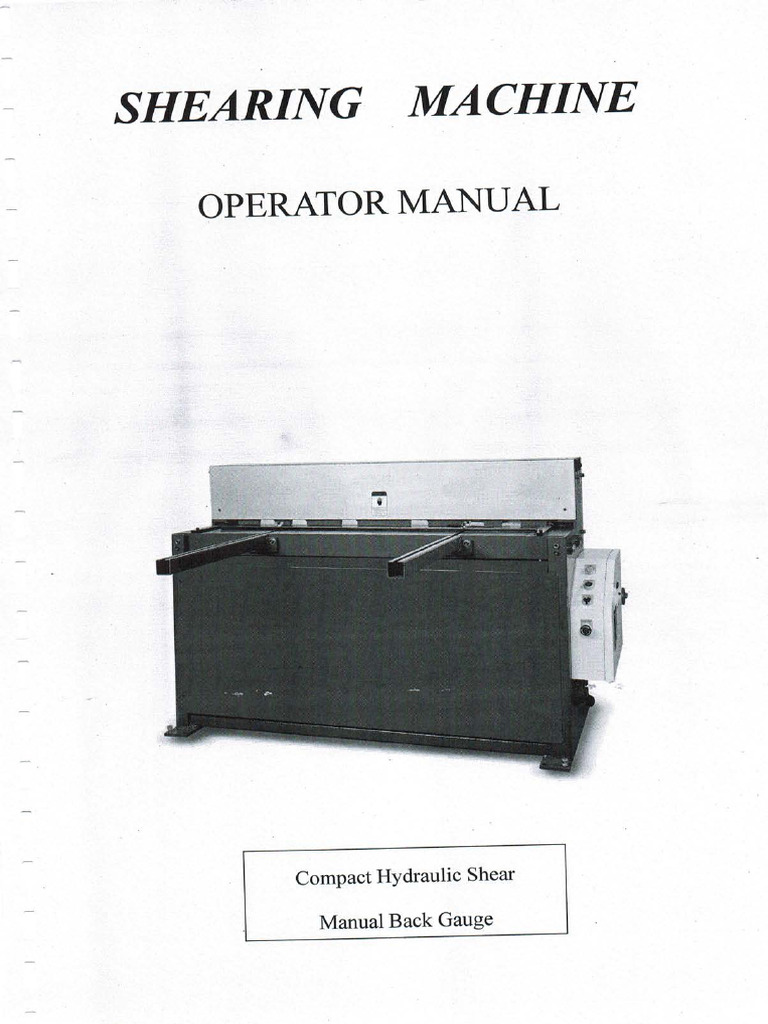 SHEARING MACHINE

OPERATOR MANUAL

Compact Hydraulic Shear

Manual Back Gauge